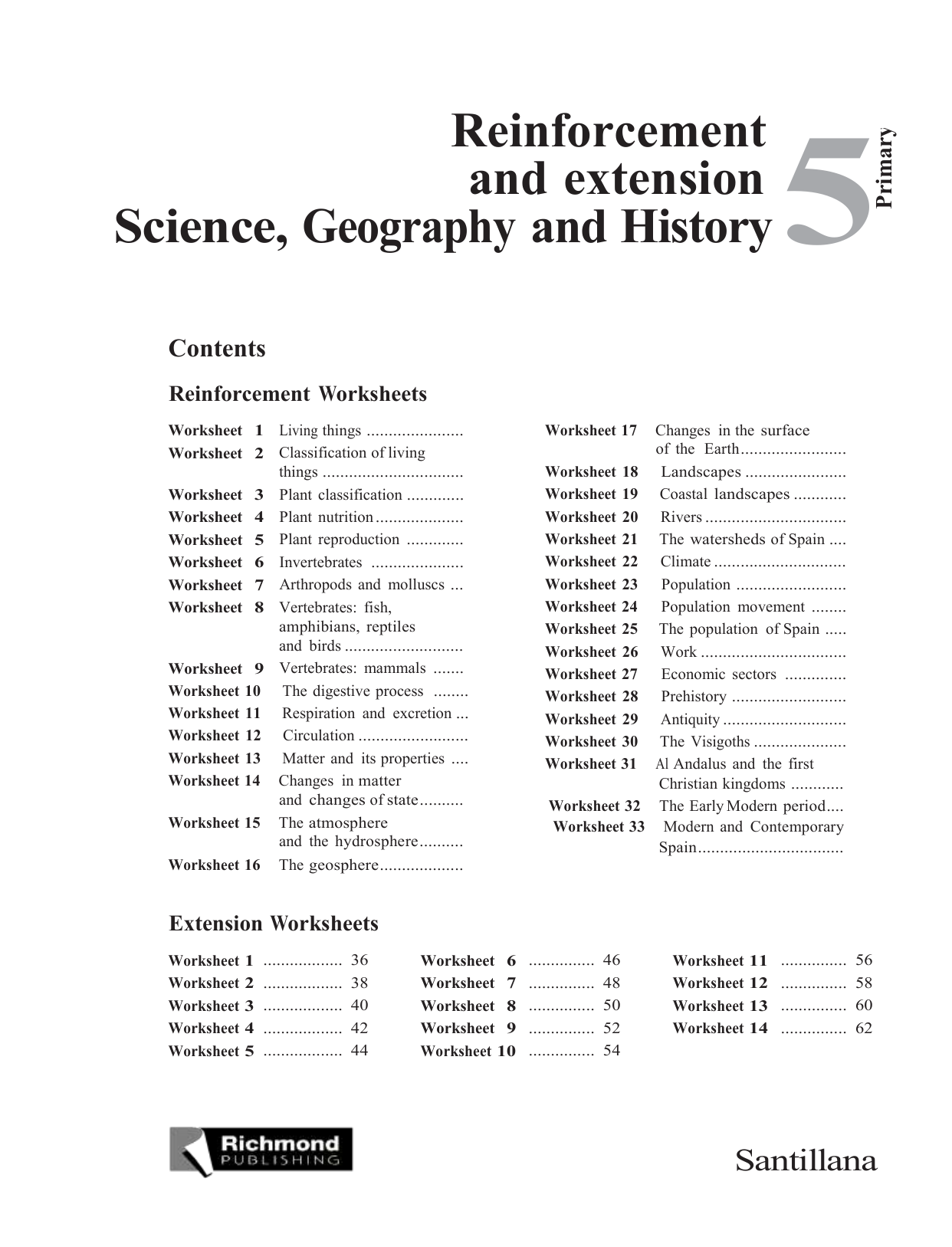 Reinforcement and extension Science, Geography and History

5 Primary

Contents

Reinforcement Worksheets

Worksheet 1 Living things ......................
Worksheet 2 Classification of living things ................................
Worksheet 3 Plant classification .............
Worksheet 4 Plant nutrition ....................
Worksheet 5 Plant reproduction .............
Worksheet 6 Invertebrates .....................
Worksheet 7 Arthropods and molluscs ...
Worksheet 8 Vertebrates: fish, amphibians, reptiles and birds ...........................
Worksheet 9 Vertebrates: mammals .......
Worksheet 10 The digestive process ........
Worksheet 11 Respiration and excretion ...
Worksheet 12 Circulation .........................
Worksheet 13 Matter and its properties ....
Worksheet 14 Changes in matter and changes of state..........
Worksheet 15 The atmosphere and the hydrosphere..........
Worksheet 16 The geosphere...................

Worksheet 17 Changes in the surface of the Earth........................
Worksheet 18 Landscapes .......................
Worksheet 19 Coastal landscapes ............
Worksheet 20 Rivers ................................
Worksheet 21 The watersheds of Spain ....
Worksheet 22 Climate ..............................
Worksheet 23 Population .........................
Worksheet 24 Population movement ........
Worksheet 25 The population of Spain .....
Worksheet 26 Work .................................
Worksheet 27 Economic sectors ..............
Worksheet 28 Prehistory ..........................
Worksheet 29 Antiquity ............................
Worksheet 30 The Visigoths .....................
Worksheet 31 Al Andalus and the first Christian kingdoms ............
Worksheet 32 The Early Modern period....
Worksheet 33 Modern and Contemporary Spain.................................

Extension Worksheets

Worksheet 1 .................. 36
Worksheet 2 .................. 38
Worksheet 3 .................. 40
Worksheet 4 .................. 42
Worksheet 5 .................. 44

Worksheet 6 ............... 46
Worksheet 7 ............... 48
Worksheet 8 ............... 50
Worksheet 9 ............... 52
Worksheet 10 ............... 54

Worksheet 11 ............... 56
Worksheet 12 ............... 58
Worksheet 13 ............... 60
Worksheet 14 ............... 62

Richmond PUBLISHING

Santillana